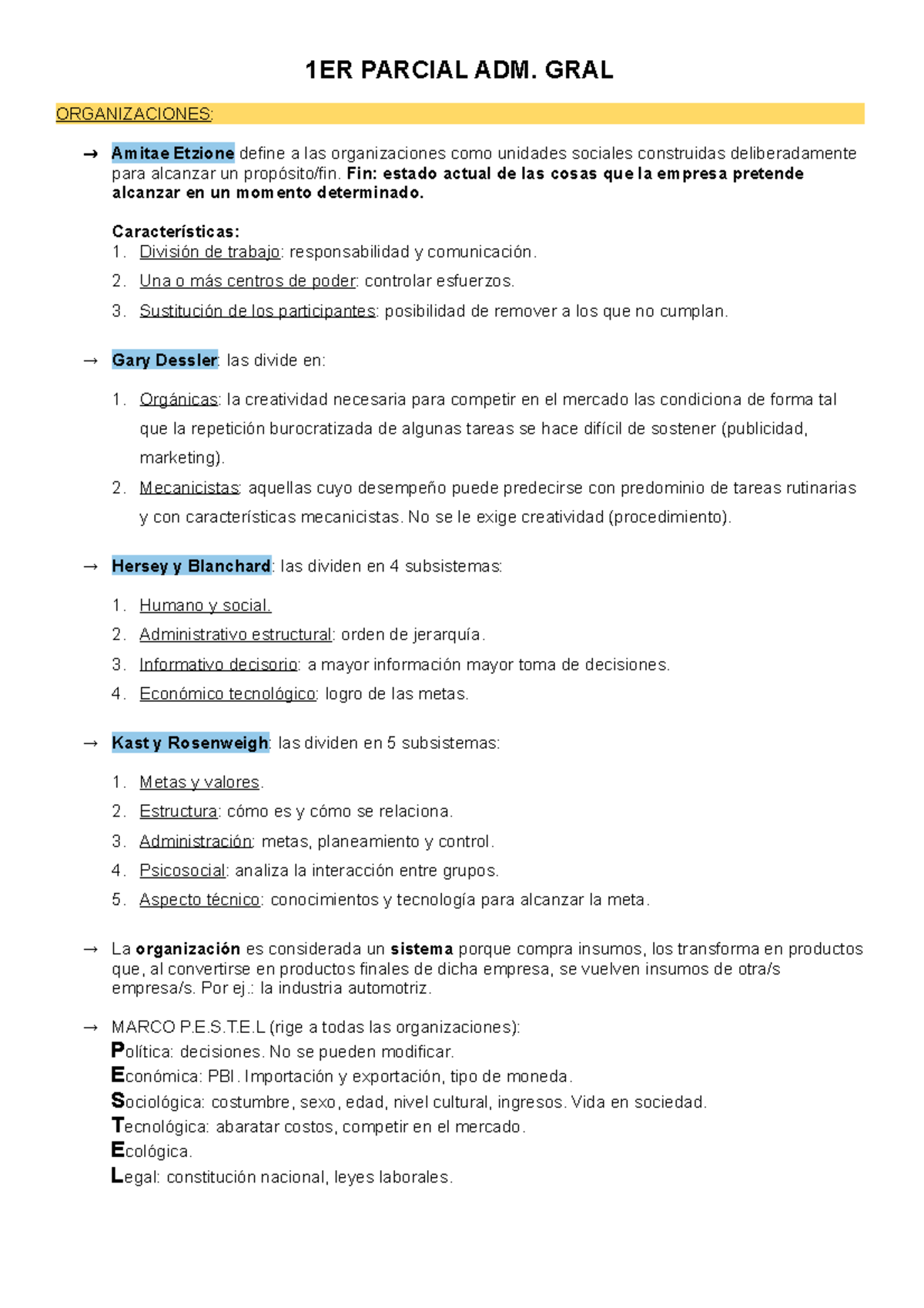 1ER PARCIAL ADM. GRAL

ORGANIZACIONES:

→ Amitae Etzione define a las organizaciones como unidades sociales construidas deliberadamente para alcanzar un propósito/fin. Fin: estado actual de las cosas que la empresa pretende alcanzar en un momento determinado.

Características:
1. División de trabajo: responsabilidad y comunicación.
2. Una o más centros de poder: controlar esfuerzos.
3. Sustitución de los participantes: posibilidad de remover a los que no cumplan.

→ Gary Dessler: las divide en:

1. Orgánicas: la creatividad necesaria para competir en el mercado las condiciona de forma tal que la repetición burocratizada de algunas tareas se hace difícil de sostener (publicidad, marketing).
2. Mecanicistas: aquellas cuyo desempeño puede predecirse con predominio de tareas rutinarias y con características mecanicistas. No se le exige creatividad (procedimiento).

→ Hersey y Blanchard: las dividen en 4 subsistemas:

1. Humano y social.
2. Administrativo estructural: orden de jerarquía.
3. Informativo decisorio: a mayor información mayor toma de decisiones.
4. Económico tecnológico: logro de las metas.

→ Kast y Rosenweigh: las dividen en 5 subsistemas:

1. Metas y valores.
2. Estructura: cómo es y cómo se relaciona.
3. Administración: metas, planeamiento y control.
4. Psicosocial: analiza la interacción entre grupos.
5. Aspecto técnico: conocimientos y tecnología para alcanzar la meta.

→ La organización es considerada un sistema porque compra insumos, los transforma en productos que, al convertirse en productos finales de dicha empresa, se vuelven insumos de otra/s empresa/s. Por ej.: la industria automotriz.

→ MARCO P.E.S.T.E.L (rige a todas las organizaciones):
Política: decisiones. No se pueden modificar.
Económica: PBI. Importación y exportación, tipo de moneda.
Sociológica: costumbre, sexo, edad, nivel cultural, ingresos. Vida en sociedad.
Tecnológica: abaratar costos, competir en el mercado.
Ecológica.
Legal: constitución nacional, leyes laborales.